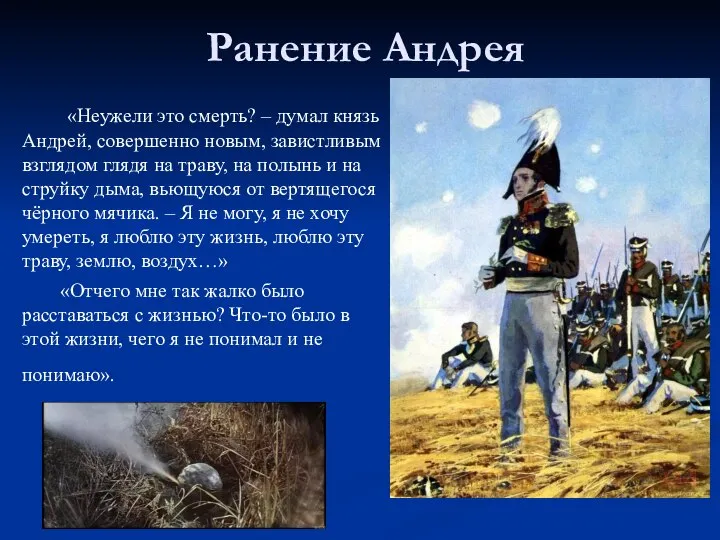 Ранение Андрея

«Неужели это смерть? – думал князь Андрей, совершенно новым, завистливым взглядом глядя на траву, на полынь и на струйку дыма, вьющуюся от вертящегося чёрного мячика. – Я не могу, я не хочу умереть, я люблю эту жизнь, люблю эту траву, землю, воздух…»

«Отчего мне так жалко было расставаться с жизнью? Что-то было в этой жизни, чего я не понимал и не понимаю».